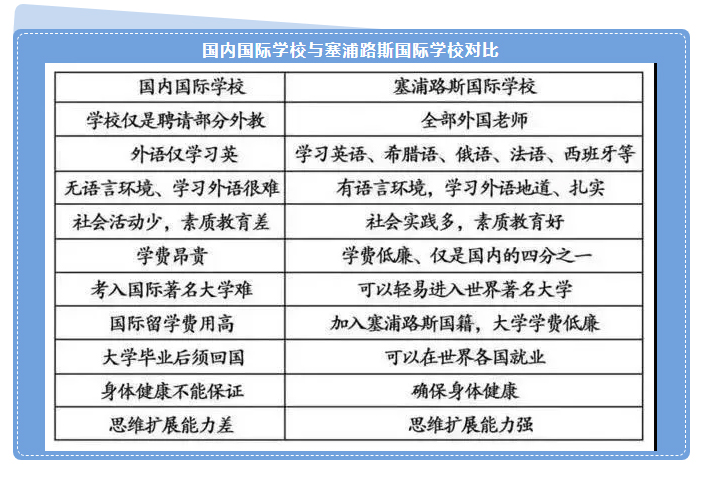 国内国际学校与塞浦路斯国际学校对比

| 国内国际学校 | 塞浦路斯国际学校 |
|---|---|
| 学校仅是聘请部分外教 | 全部外国老师 |
| 外语仅学习英 | 学习英语、希腊语、俄语、法语、西班牙等 |
| 无语言环境、学习外语很难 | 有语言环境，学习外语地道、扎实 |
| 社会活动少，素质教育差 | 社会实践多，素质教育好 |
| 学费昂贵 | 学费低廉、仅是国内的四分之一 |
| 考入国际著名大学难 | 可以轻易进入世界著名大学 |
| 国际留学费用高 | 加入塞浦路斯国籍，大学学费低廉 |
| 大学毕业后须回国 | 可以在世界各国就业 |
| 身体健康不能保证 | 确保身体健康 |
| 思维扩展能力差 | 思维扩展能力强 |